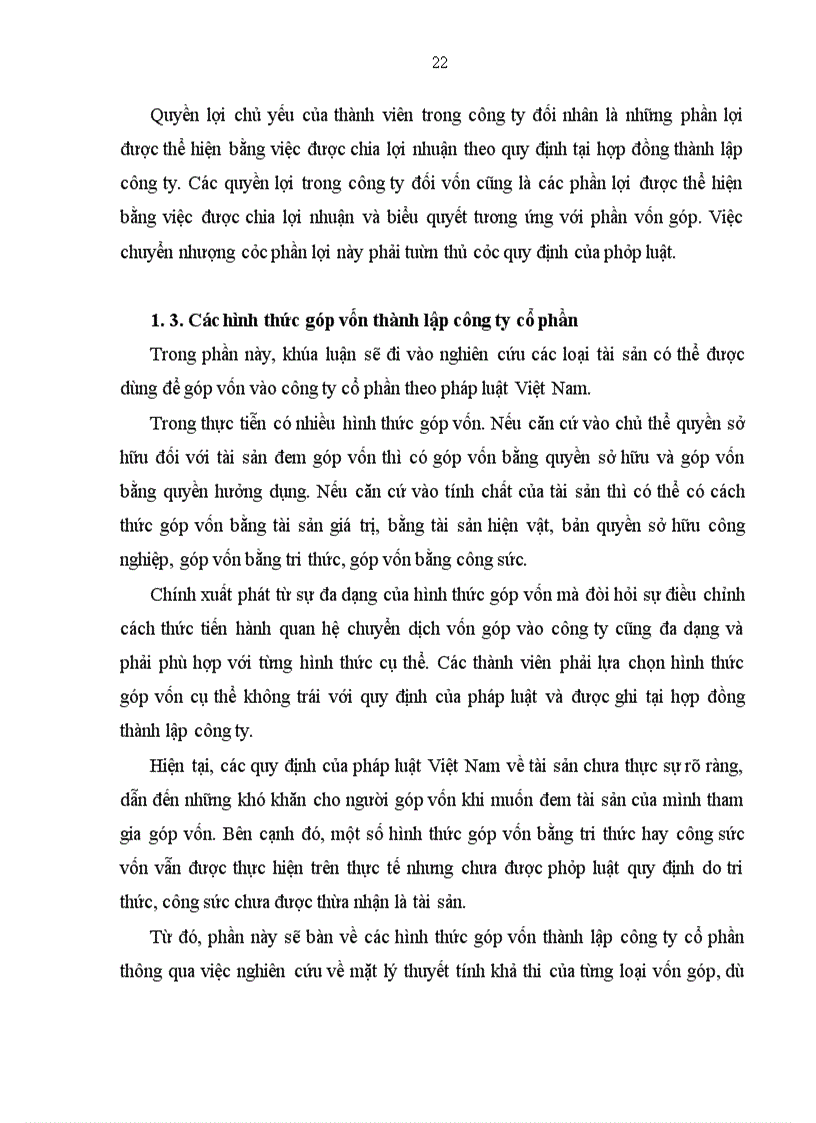 22

Quyền lợi chủ yếu của thành viên trong công ty đối nhân là những phần lợi được thể hiện bằng việc được chia lợi nhuận theo quy định tại hợp đồng thành lập công ty. Các quyền lợi trong công ty đối vốn cũng là các phần lợi được thể hiện bằng việc được chia lợi nhuận và biểu quyết tương ứng với phần vốn góp. Việc chuyển nhượng cỏc phần lợi này phải tuừn thủ cỏc quy định của phỏp luật.

1. 3. Các hình thức góp vốn thành lập công ty cổ phần

Trong phần này, khúa luận sẽ đi vào nghiên cứu các loại tài sản có thể được dùng để góp vốn vào công ty cổ phần theo pháp luật Việt Nam.

Trong thực tiễn có nhiều hình thức góp vốn. Nếu căn cứ vào chủ thể quyền sở hữu đối với tài sản đem góp vốn thì có góp vốn bằng quyền sở hữu và góp vốn bằng quyền hưởng dụng. Nếu căn cứ vào tính chất của tài sản thì có thể có cách thức góp vốn bằng tài sản giá trị, bằng tài sản hiện vật, bản quyền sở hữu công nghiệp, góp vốn bằng tri thức, góp vốn bằng công sức.

Chính xuất phát từ sự đa dạng của hình thức góp vốn mà đòi hỏi sự điều chỉnh cách thức tiến hành quan hệ chuyển dịch vốn góp vào công ty cũng đa dạng và phải phù hợp với từng hình thức cụ thể. Các thành viên phải lựa chọn hình thức góp vốn cụ thể không trái với quy định của pháp luật và được ghi tại hợp đồng thành lập công ty.

Hiện tại, các quy định của pháp luật Việt Nam về tài sản chưa thực sự rõ ràng, dẫn đến những khó khăn cho người góp vốn khi muốn đem tài sản của mình tham gia góp vốn. Bên cạnh đó, một số hình thức góp vốn bằng tri thức hay công sức vốn vẫn được thực hiện trên thực tế nhưng chưa được phỏp luật quy định do tri thức, công sức chưa được thừa nhận là tài sản.

Từ đó, phần này sẽ bàn về các hình thức góp vốn thành lập công ty cổ phần thông qua việc nghiên cứu về mặt lý thuyết tính khả thi của từng loại vốn góp, dù